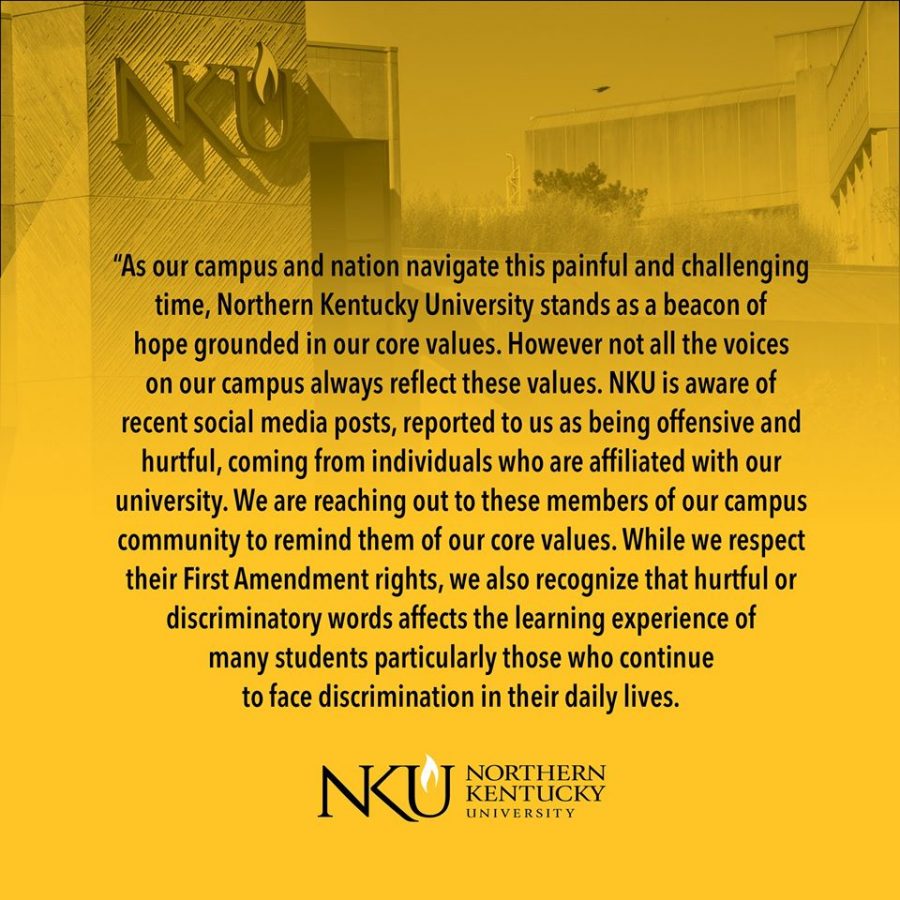 NKU

“As our campus and nation navigate this painful and challenging time, Northern Kentucky University stands as a beacon of hope grounded in our core values. However not all the voices on our campus always reflect these values. NKU is aware of recent social media posts, reported to us as being offensive and hurtful, coming from individuals who are affiliated with our university. We are reaching out to these members of our campus community to remind them of our core values. While we respect their First Amendment rights, we also recognize that hurtful or discriminatory words affects the learning experience of many students particularly those who continue to face discrimination in their daily lives.

NKU NORTHERN KENTUCKY UNIVERSITY